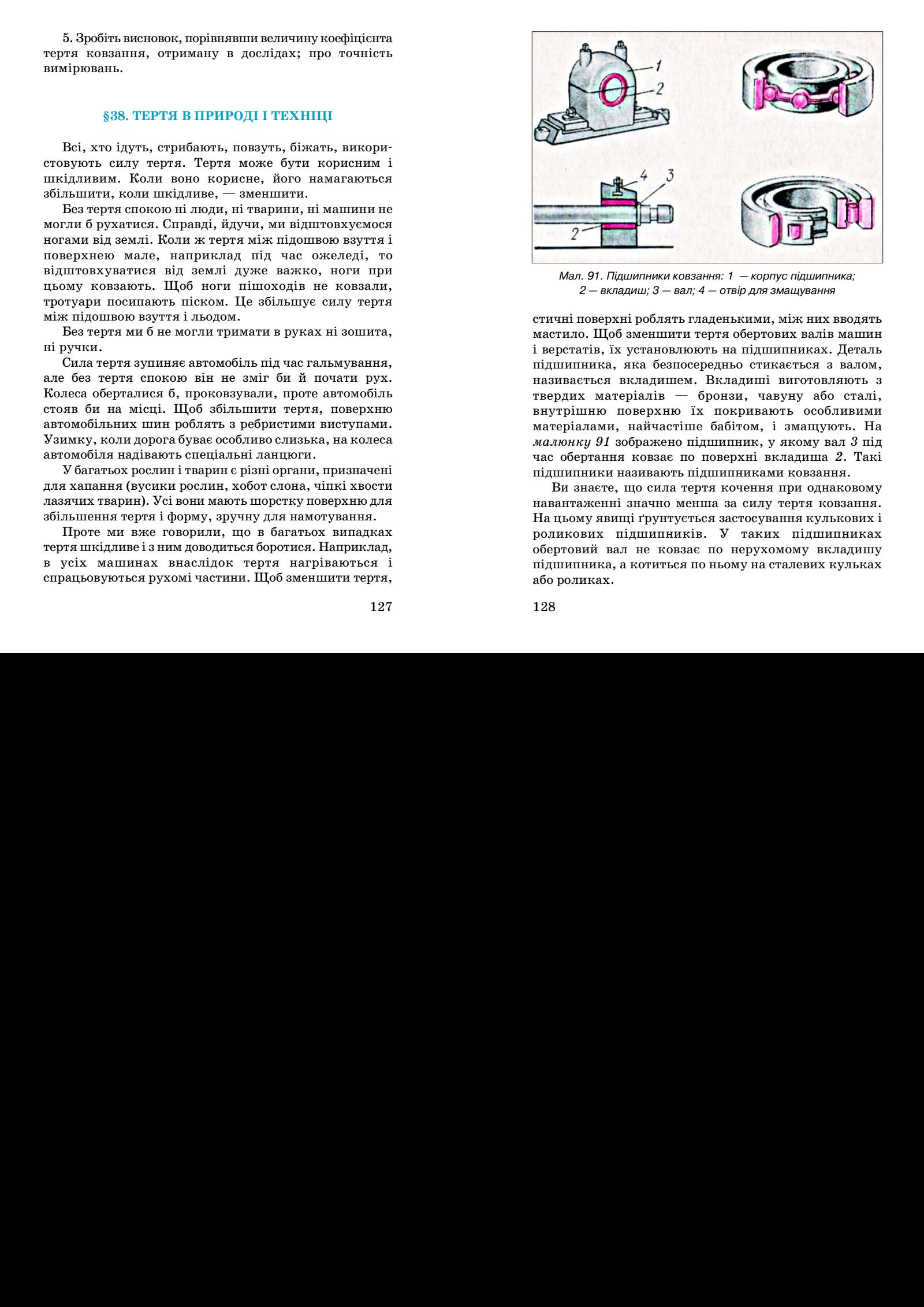 5. Зробіть висновок, порівнявши величину коефіцієнта тертя ковзання, отриману в дослідах; про точність вимірювань.

§38. ТЕРТЯ В ПРИРОДІ І ТЕХНІЦІ

Всі, хто ідуть, стрибають, повзуть, біжать, використовують силу тертя. Тертя може бути корисним і шкідливим. Коли воно корисне, його намагаються збільшити, коли шкідливе, — зменшити.

Без тертя спокою ні люди, ні тварини, ні машини не могли б рухатися. Справді, йдучи, ми відштовхуємося ногами від землі. Коли ж тертя між підошвою взуття і поверхнею мале, наприклад під час ожеледі, то відштовхуватися від землі дуже важко, ноги при цьому ковзають. Щоб ноги пішоходів не ковзали, тротуари посипають піском. Це збільшує силу тертя між підошвою взуття і льодом.

Без тертя ми б не могли тримати в руках ні зошита, ні ручки.

Сила тертя зупиняє автомобіль під час гальмування, але без тертя спокою він не зміг би й почати рух. Колеса оберталися б, проковзували, проте автомобіль стояв би на місці. Щоб збільшити тертя, поверхню автомобільних шин роблять з ребристими виступами. Узимку, коли дорога буває особливо слизька, на колеса автомобіля надівають спеціальні ланцюги.

У багатьох рослин і тварин є різні органи, призначені для хапання (вусики рослин, хобот слона, чіпкі хвости лазячих тварин). Усі вони мають шорстку поверхню для збільшення тертя і форму, зручну для намотування.

Проте ми вже говорили, що в багатьох випадках тертя шкідливе і з ним доводиться боротися. Наприклад, в усіх машинах внаслідок тертя нагріваються і спрацьовуються рухомі частини. Щоб зменшити тертя,

127

1
2
4
3
2

Мал. 91. Підшипники ковзання: 1 — корпус підшипника; 2 — вкладиш; 3 — вал; 4 — отвір для змащування

стичні поверхні роблять гладенькими, між них вводять мастило. Щоб зменшити тертя обертових валів машин і верстатів, їх установлюють на підшипниках. Деталь підшипника, яка безпосередньо стикається з валом, називається вкладишем. Вкладиші виготовляють з твердих матеріалів — бронзи, чавуну або сталі, внутрішню поверхню їх покривають особливими матеріалами, найчастіше бабітом, і змащують. На малюнку 91 зображено підшипник, у якому вал 3 під час обертання ковзає по поверхні вкладиша 2. Такі підшипники називають підшипниками ковзання.

Ви знаєте, що сила тертя кочення при однаковому навантаженні значно менша за силу тертя ковзання. На цьому явищі ґрунтується застосування кулькових і роликових підшипників. У таких підшипниках обертовий вал не ковзає по нерухомому вкладишу підшипника, а котиться по ньому на сталевих кульках або роликах.

128